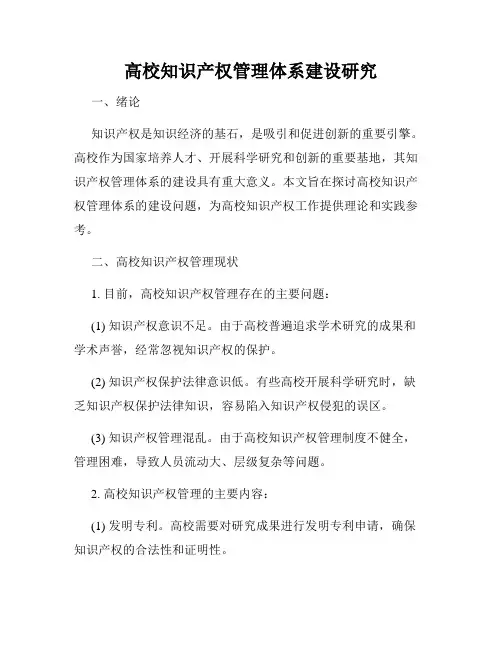 高校知识产权管理体系建设研究

一、绪论

知识产权是知识经济的基石，是吸引和促进创新的重要引擎。高校作为国家培养人才、开展科学研究和创新的重要基地，其知识产权管理体系的建设具有重大意义。本文旨在探讨高校知识产权管理体系的建设问题，为高校知识产权工作提供理论和实践参考。

二、高校知识产权管理现状

1. 目前，高校知识产权管理存在的主要问题：

(1) 知识产权意识不足。由于高校普遍追求学术研究的成果和学术声誉，经常忽视知识产权的保护。

(2) 知识产权保护法律意识低。有些高校开展科学研究时，缺乏知识产权保护法律知识，容易陷入知识产权侵犯的误区。

(3) 知识产权管理混乱。由于高校知识产权管理制度不健全，管理困难，导致人员流动大、层级复杂等问题。

2. 高校知识产权管理的主要内容：

(1) 发明专利。高校需要对研究成果进行发明专利申请，确保知识产权的合法性和证明性。